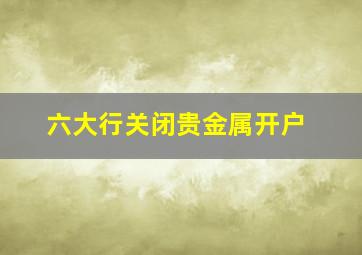 六大行关闭贵金属开户